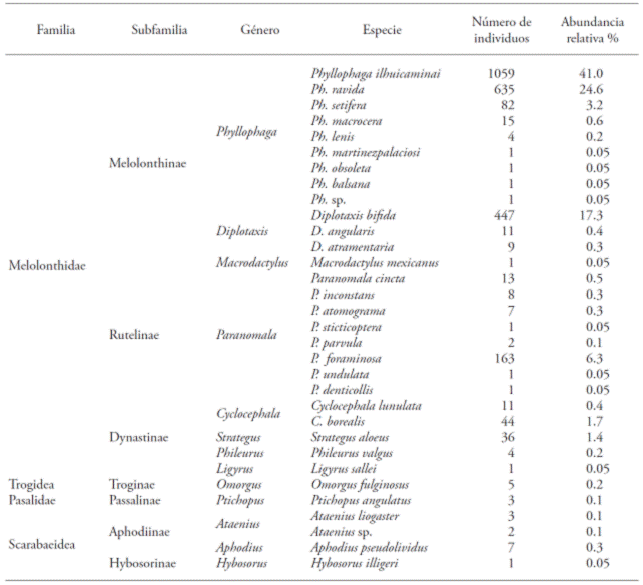 | Familia | Subfamilia | Género | Especie | Número de individuos | Abundancia relativa % |
|---|---|---|---|---|---|
| Melolonthidae | Melolonthinae | Phyllophaga | Phyllophaga ilhuicaminai | 1059 | 41.0 |
| | | | Ph. ravida | 635 | 24.6 |
| | | | Ph. setifera | 82 | 3.2 |
| | | | Ph. macrocera | 15 | 0.6 |
| | | | Ph. lenis | 4 | 0.2 |
| | | | Ph. martinezpalaciosi | 1 | 0.05 |
| | | | Ph. obsoleta | 1 | 0.05 |
| | | | Ph. balsana | 1 | 0.05 |
| | | | Ph. sp. | 1 | 0.05 |
| | | Diplotaxis | Diplotaxis bifida | 447 | 17.3 |
| | | | D. angularis | 11 | 0.4 |
| | | | D. atramentaria | 9 | 0.3 |
| | | Macrodactylus | Macrodactylus mexicanus | 1 | 0.05 |
| | Rutelinae | Paranomala | Paranomala cincta | 13 | 0.5 |
| | | | P. inconstans | 8 | 0.3 |
| | | | P. atomograma | 7 | 0.3 |
| | | | P. sticticoptera | 1 | 0.05 |
| | | | P. parvula | 2 | 0.1 |
| | | | P. foraminosa | 163 | 6.3 |
| | | | P. undulata | 1 | 0.05 |
| | | | P. denticollis | 1 | 0.05 |
| | Dynastinae | Cyclocephala | Cyclocephala lunulata | 11 | 0.4 |
| | | | C. borealis | 44 | 1.7 |
| | | Strategus | Strategus aloeus | 36 | 1.4 |
| | | Phileurus | Phileurus valgus | 4 | 0.2 |
| | | Ligyrus | Ligyrus sallei | 1 | 0.05 |
| Trogidea | Troginae | Omorgus | Omorgus fulginosus | 5 | 0.2 |
| Pasalidae | Passalinae | Ptichopus | Ptichopus angulatus | 3 | 0.1 |
| Scarabaeidea | Aphodiinae | Ataenius | Ataenius liogaster | 3 | 0.1 |
| | | | Ataenius sp. | 2 | 0.1 |
| | | Aphodius | Aphodius pseudolividus | 7 | 0.3 |
| | Hybosorinae | Hybosorus | Hybosorus illigeri | 1 | 0.05 |